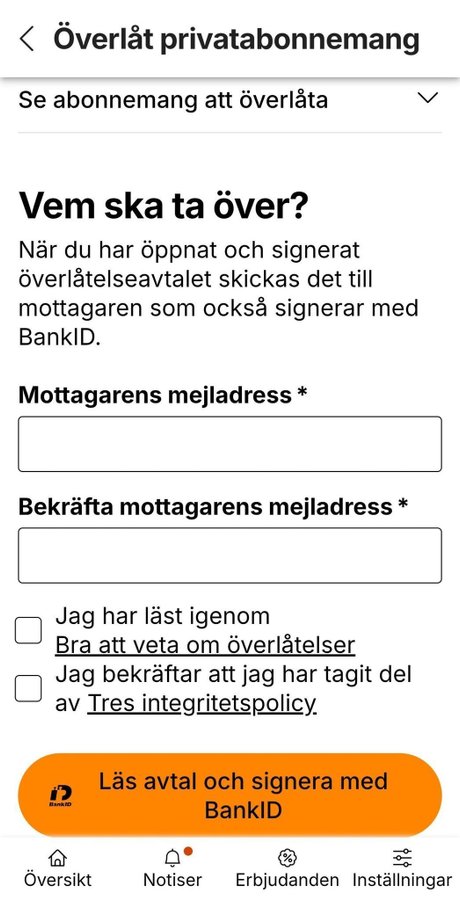 Överlåt privatabonnemang

Se abonnemang att överlåta

Vem ska ta över?

När du har öppnat och signerat överlåtelseavtalet skickas det till mottagaren som också signerar med BankID.

Mottagarens mejladress *

Bekräfta mottagarens mejladress *

Jag har läst igenom Bra att veta om överlåtelser

Jag bekräftar att jag har tagit del av Tres integritetspolicy

BankID Läs avtal och signera med BankID

Översikt Notiser Erbjudanden Inställningar